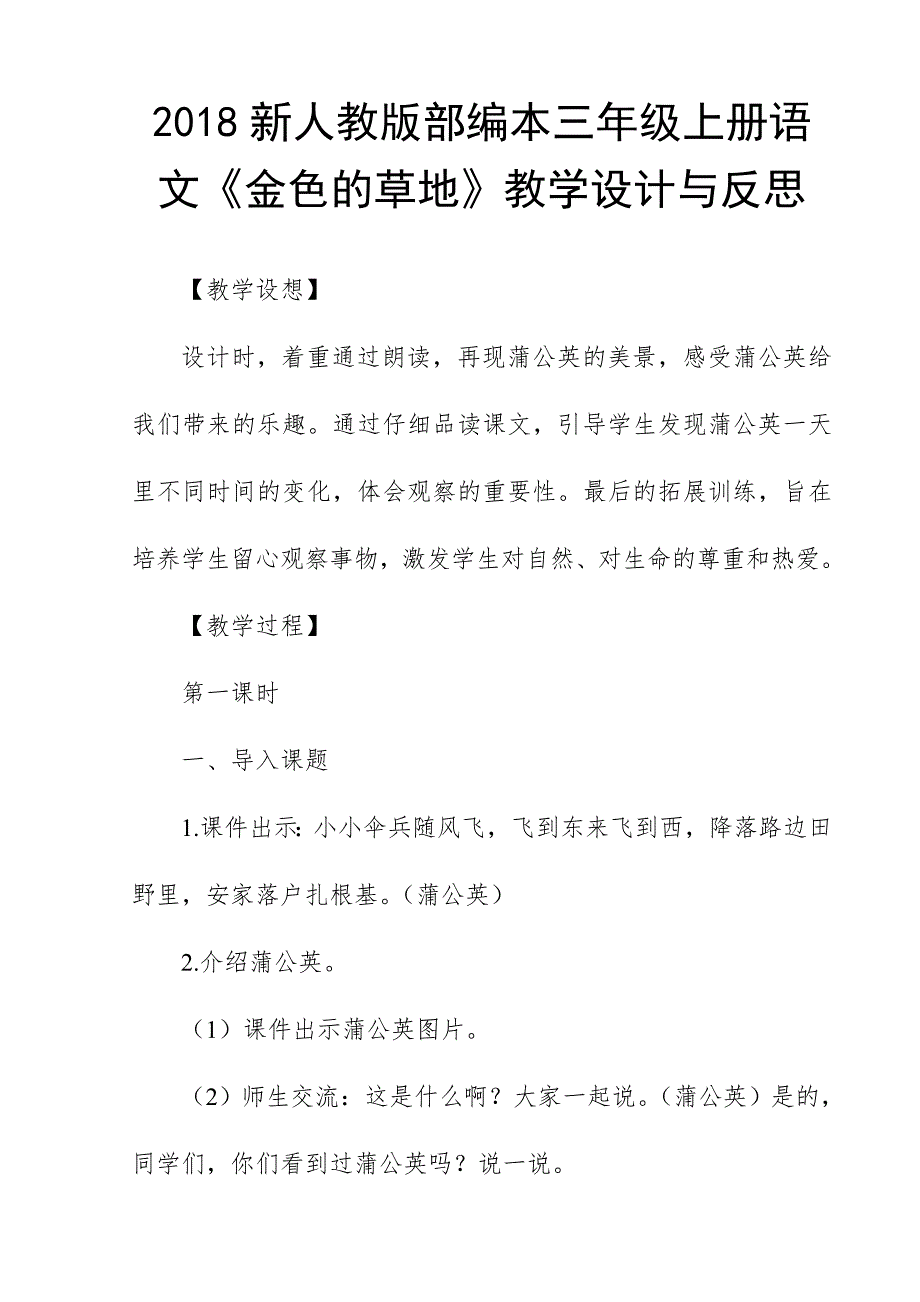 2018 新人教版部编本三年级上册语文《金色的草地》教学设计与反思

【教学设想】

设计时，着重通过朗读，再现蒲公英的美景，感受蒲公英给我们带来的乐趣。通过仔细品读课文，引导学生发现蒲公英一天里不同时间的变化，体会观察的重要性。最后的拓展训练，旨在培养学生留心观察事物，激发学生对自然、对生命的尊重和热爱。

【教学过程】

第一课时

一、导入课题

1.课件出示：小小伞兵随风飞，飞到东来飞到西，降落路边田野里，安家落户扎根基。（蒲公英）

2.介绍蒲公英。

（1）课件出示蒲公英图片。

（2）师生交流：这是什么啊？大家一起说。（蒲公英）是的，同学们，你们看到过蒲公英吗？说一说。